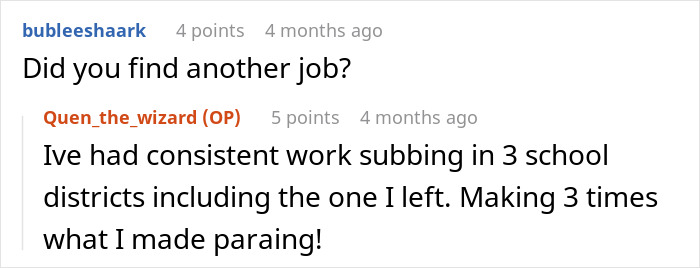 bubleeshaark 4 points 4 months ago

Did you find another job?

Quen_the_wizard (OP) 5 points 4 months ago

Ive had consistent work subbing in 3 school districts including the one I left. Making 3 times what I made paraing!